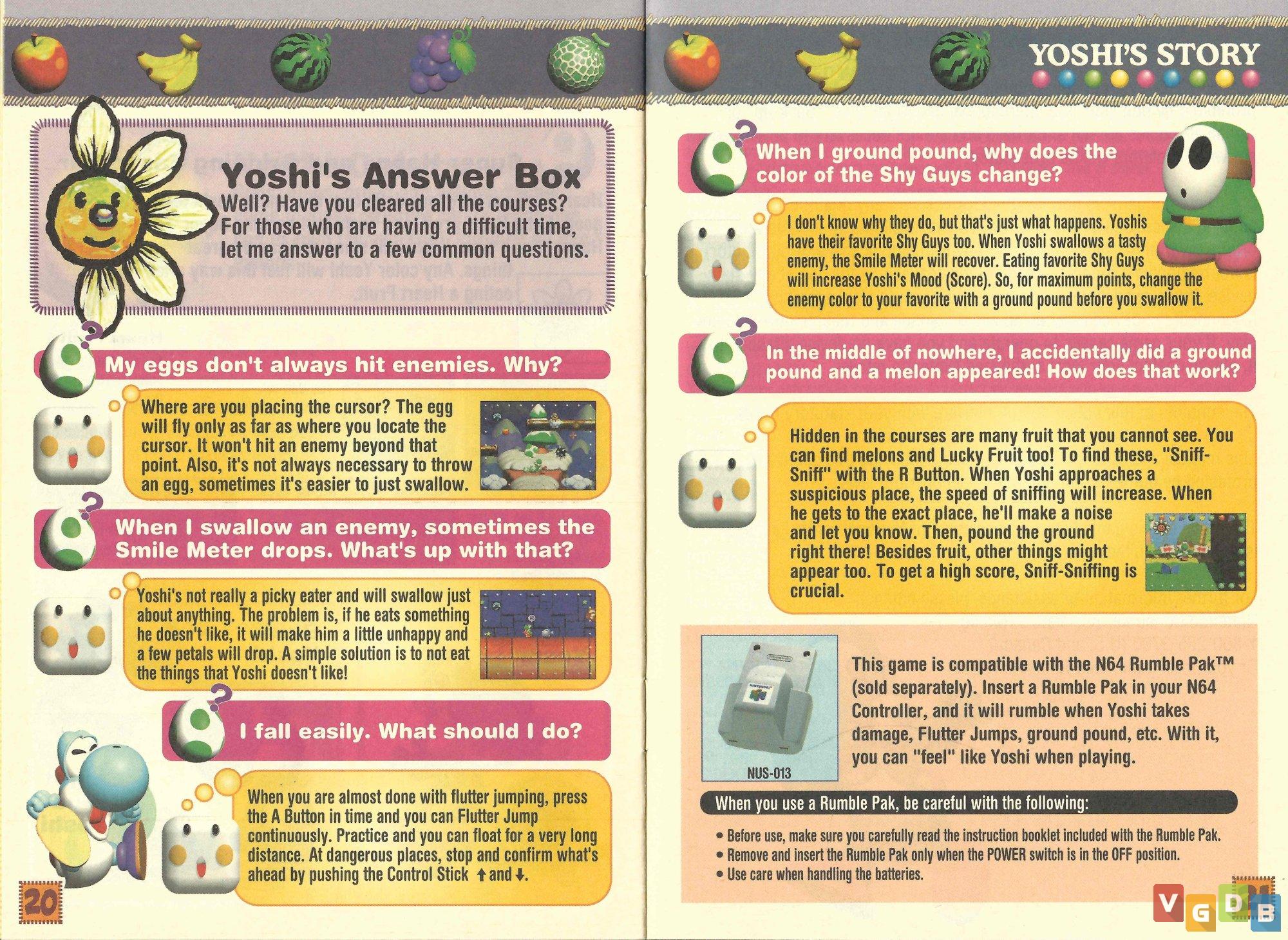 Yoshi's Answer Box

Well? Have you cleared all the courses? For those who are having a difficult time, let me answer to a few common questions.

My eggs don't always hit enemies. Why?

Where are you placing the cursor? The egg will fly only as far as where you locate the cursor. It won't hit an enemy beyond that point. Also, it's not always necessary to throw an egg, sometimes it's easier to just swallow.

When I swallow an enemy, sometimes the Smile Meter drops. What's up with that?

Yoshi's not really a picky eater and will swallow just about anything. The problem is, if he eats something he doesn't like, it will make him a little unhappy and a few petals will drop. A simple solution is to not eat the things that Yoshi doesn't like!

I fall easily. What should I do?

When you are almost done with flutter jumping, press the A Button in time and you can Flutter Jump continuously. Practice and you can float for a very long distance. At dangerous places, stop and confirm what's ahead by pushing the Control Stick ↑ and ↓.

20

YOSHI'S STORY

When I ground pound, why does the color of the Shy Guys change?

I don't know why they do, but that's just what happens. Yoshis have their favorite Shy Guys too. When Yoshi swallows a tasty enemy, the Smile Meter will recover. Eating favorite Shy Guys will increase Yoshi's Mood (Score). So, for maximum points, change the enemy color to your favorite with a ground pound before you swallow it.

In the middle of nowhere, I accidentally did a ground pound and a melon appeared! How does that work?

Hidden in the courses are many fruit that you cannot see. You can find melons and Lucky Fruit too! To find these, "Sniff-Sniff" with the R Button. When Yoshi approaches a suspicious place, the speed of sniffing will increase. When he gets to the exact place, he'll make a noise and let you know. Then, pound the ground right there! Besides fruit, other things might appear too. To get a high score, Sniff-Sniffing is crucial.

NUS-013

This game is compatible with the N64 Rumble Pak™ (sold separately). Insert a Rumble Pak in your N64 Controller, and it will rumble when Yoshi takes damage, Flutter Jumps, ground pound, etc. With it, you can "feel" like Yoshi when playing.

When you use a Rumble Pak, be careful with the following:

• Before use, make sure you carefully read the instruction booklet included with the Rumble Pak.
• Remove and insert the Rumble Pak only when the POWER switch is in the OFF position.
• Use care when handling the batteries.

VGDB